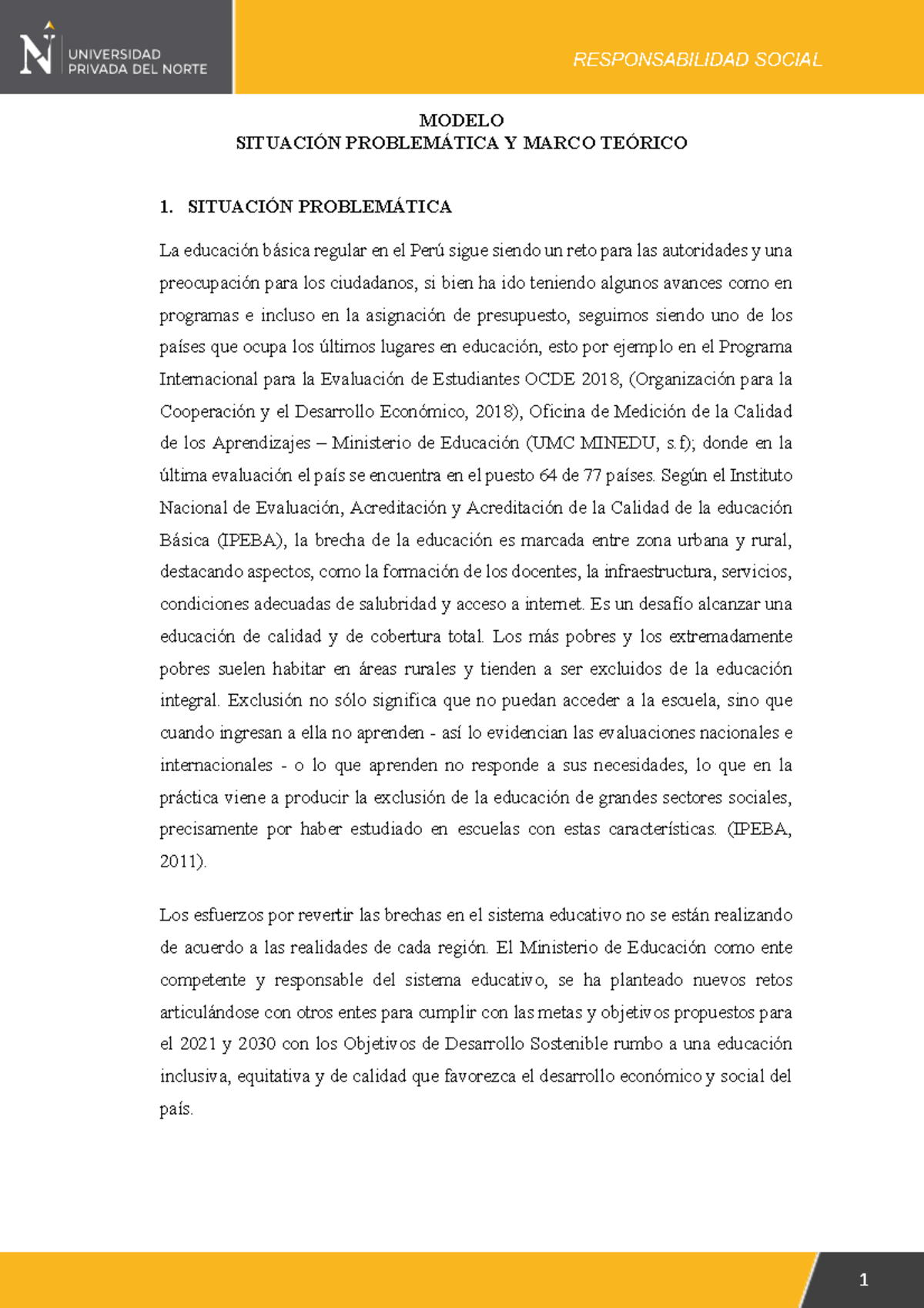 UNIVERSIDAD PRIVADA DEL NORTE

RESPONSABILIDAD SOCIAL

MODELO
SITUACIÓN PROBLEMÁTICA Y MARCO TEÓRICO

1. SITUACIÓN PROBLEMÁTICA

La educación básica regular en el Perú sigue siendo un reto para las autoridades y una preocupación para los ciudadanos, si bien ha ido teniendo algunos avances como en programas e incluso en la asignación de presupuesto, seguimos siendo uno de los países que ocupa los últimos lugares en educación, esto por ejemplo en el Programa Internacional para la Evaluación de Estudiantes OCDE 2018, (Organización para la Cooperación y el Desarrollo Económico, 2018), Oficina de Medición de la Calidad de los Aprendizajes – Ministerio de Educación (UMC MINEDU, s.f); donde en la última evaluación el país se encuentra en el puesto 64 de 77 países. Según el Instituto Nacional de Evaluación, Acreditación y Acreditación de la Calidad de la educación Básica (IPEBA), la brecha de la educación es marcada entre zona urbana y rural, destacando aspectos, como la formación de los docentes, la infraestructura, servicios, condiciones adecuadas de salubridad y acceso a internet. Es un desafío alcanzar una educación de calidad y de cobertura total. Los más pobres y los extremadamente pobres suelen habitar en áreas rurales y tienden a ser excluidos de la educación integral. Exclusión no sólo significa que no puedan acceder a la escuela, sino que cuando ingresan a ella no aprenden - así lo evidencian las evaluaciones nacionales e internacionales - o lo que aprenden no responde a sus necesidades, lo que en la práctica viene a producir la exclusión de la educación de grandes sectores sociales, precisamente por haber estudiado en escuelas con estas características. (IPEBA, 2011).

Los esfuerzos por revertir las brechas en el sistema educativo no se están realizando de acuerdo a las realidades de cada región. El Ministerio de Educación como ente competente y responsable del sistema educativo, se ha planteado nuevos retos articulándose con otros entes para cumplir con las metas y objetivos propuestos para el 2021 y 2030 con los Objetivos de Desarrollo Sostenible rumbo a una educación inclusiva, equitativa y de calidad que favorezca el desarrollo económico y social del país.

1